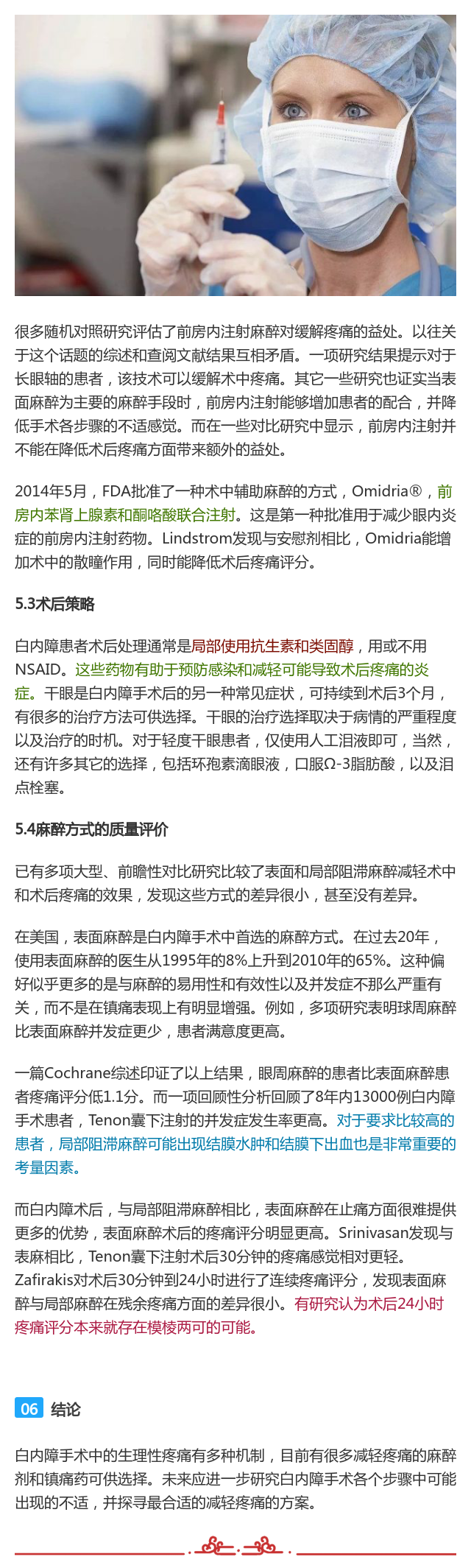 很多随机对照研究评估了前房内注射麻醉对缓解疼痛的益处。以往关于这个话题的综述和查阅文献结果互相矛盾。一项研究结果提示对于长眼轴的患者，该技术可以缓解术中疼痛。其它一些研究也证实当表面麻醉为主要的麻醉手段时，前房内注射能够增加患者的配合，并降低手术各步骤的不适感觉。而在一些对比研究中显示，前房内注射并不能在降低术后疼痛方面带来额外的益处。

2014年5月，FDA批准了一种术中辅助麻醉的方式，Omidria®，前房内苯肾上腺素和酮咯酸联合注射。这是第一种批准用于减少眼内炎症的前房内注射药物。Lindstrom发现与安慰剂相比，Omidria能增加术中的散瞳作用，同时能降低术后疼痛评分。

5.3术后策略

白内障患者术后处理通常是局部使用抗生素和类固醇，用或不用NSAID。这些药物有助于预防感染和减轻可能导致术后疼痛的炎症。干眼是白内障手术后的另一种常见症状，可持续到术后3个月，有很多的治疗方法可供选择。干眼的治疗选择取决于病情的严重程度以及治疗的时机。对于轻度干眼患者，仅使用人工泪液即可，当然，还有许多其它的选择，包括环孢素滴眼液，口服Ω-3脂肪酸，以及泪点栓塞。

5.4麻醉方式的质量评价

已有多项大型、前瞻性对比研究比较了表面和局部阻滞麻醉减轻术中和术后疼痛的效果，发现这些方式的差异很小，甚至没有差异。

在美国，表面麻醉是白内障手术中首选的麻醉方式。在过去20年，使用表面麻醉的医生从1995年的8%上升到2010年的65%。这种偏好似乎更多的是与麻醉的易用性和有效性以及并发症不那么严重有关，而不是在镇痛表现上有明显增强。例如，多项研究表明球周麻醉比表面麻醉并发症更少，患者满意度更高。

一篇Cochrane综述印证了以上结果，眼周麻醉的患者比表面麻醉患者疼痛评分低1.1分。而一项回顾性分析回顾了8年内13000例白内障手术患者，Tenon囊下注射的并发症发生率更高。对于要求比较高的患者，局部阻滞麻醉可能出现结膜水肿和结膜下出血也是非常重要的考量因素。

而白内障术后，与局部阻滞麻醉相比，表面麻醉在止痛方面很难提供更多的优势，表面麻醉术后的疼痛评分明显更高。Srinivasan发现与表麻相比，Tenon囊下注射术后30分钟的疼痛感觉相对更轻。Zafirakis对术后30分钟到24小时进行了连续疼痛评分，发现表面麻醉与局部麻醉在残余疼痛方面的差异很小。有研究认为术后24小时疼痛评分本来就存在模棱两可的可能。

06 结论

白内障手术中的生理性疼痛有多种机制，目前有很多减轻疼痛的麻醉剂和镇痛药可供选择。未来应进一步研究白内障手术各个步骤中可能出现的不适，并探寻最合适的减轻疼痛的方案。